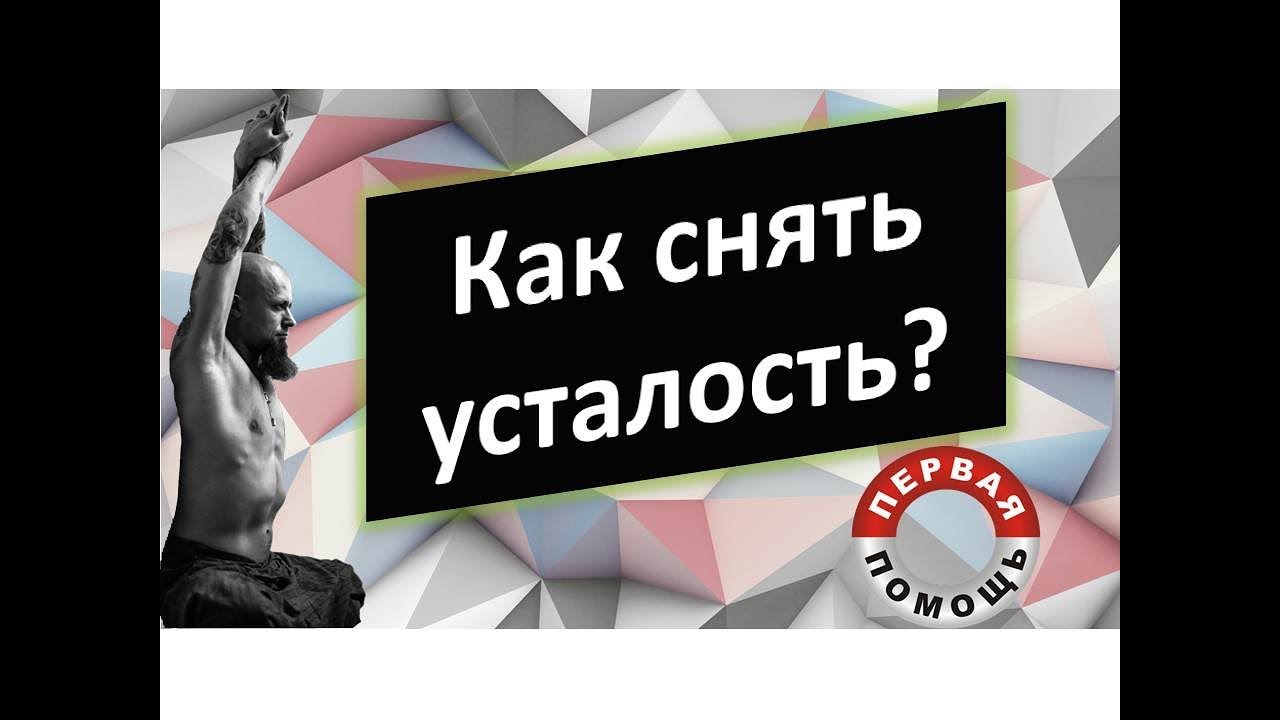 Как снять усталость?

ПЕРВАЯ ПОМОЩЬ